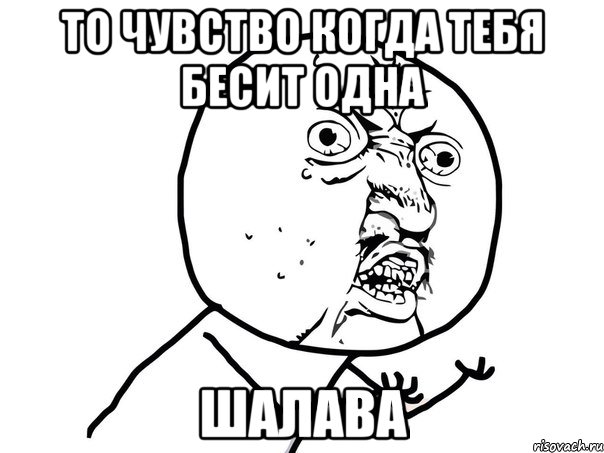 ТО ЧУВСТВО КОГДА ТЕБЯ БЕСИТ ОДНА

ШАЛАВА

risovach.ru